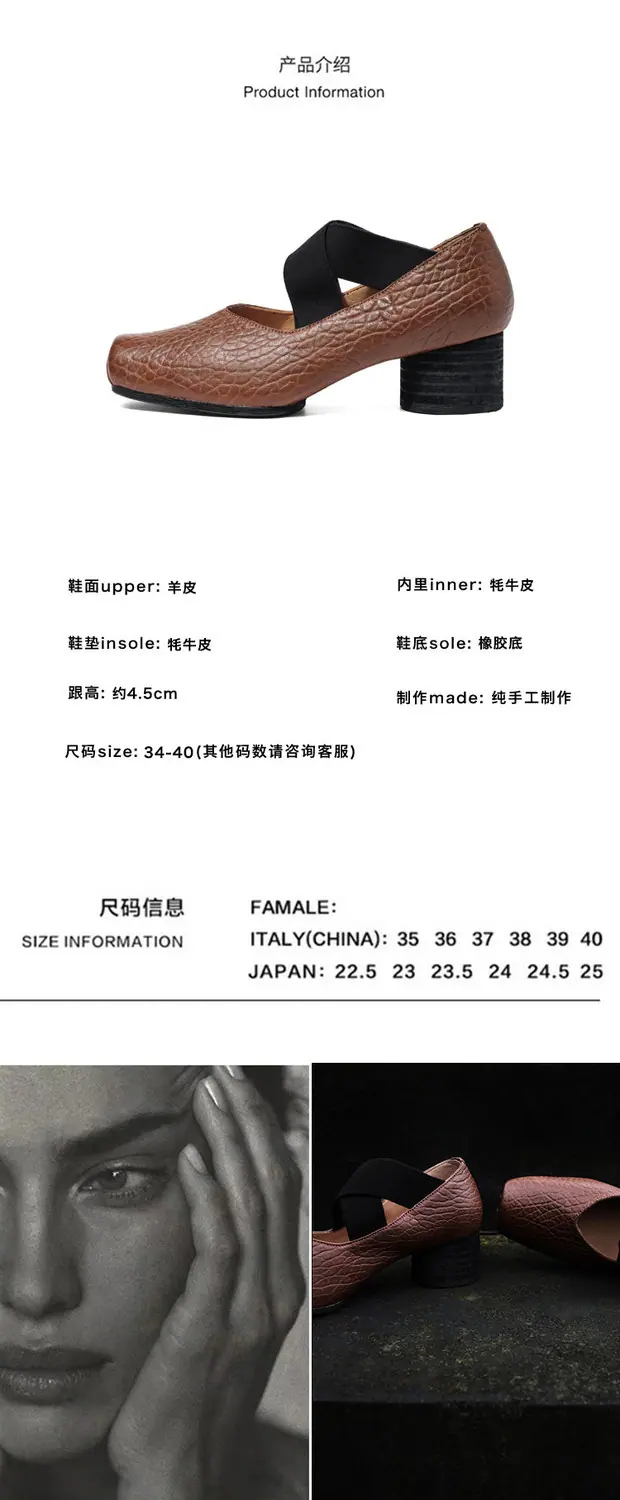 产品介绍
Product Information

鞋面upper: 羊皮

鞋垫insole: 牦牛皮

跟高: 约4.5cm

尺码size: 34-40(其他码数请咨询客服)

内里inner: 牦牛皮

鞋底sole: 橡胶底

制作made: 纯手工制作

尺码信息
SIZE INFORMATION

FAMALE:
ITALY(CHINA): 35 36 37 38 39 40
JAPAN: 22.5 23 23.5 24 24.5 25